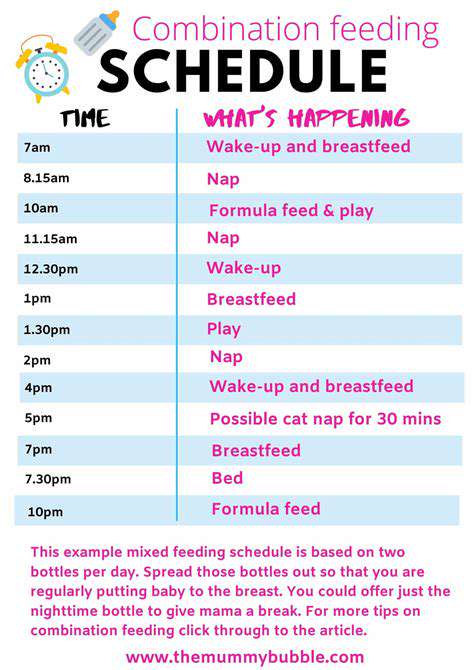 Combination feeding
SCHEDULE

| TIME | WHAT'S HAPPENING |
|---|---|
| 7am | Wake-up and breastfeed |
| 8.15am | Nap |
| 10am | Formula feed & play |
| 11.15am | Nap |
| 12.30pm | Wake-up |
| 1pm | Breastfeed |
| 1.30pm | Play |
| 2pm | Nap |
| 4pm | Wake-up and breastfeed |
| 5pm | Possible cat nap for 30 mins |
| 7pm | Breastfeed |
| 7.30pm | Bed |
| 10pm | Formula feed |

This example mixed feeding schedule is based on two bottles per day. Spread those bottles out so that you are regularly putting baby to the breast. You could offer just the nighttime bottle to give mama a break. For more tips on combination feeding click through to the article.

www.themummybubble.com